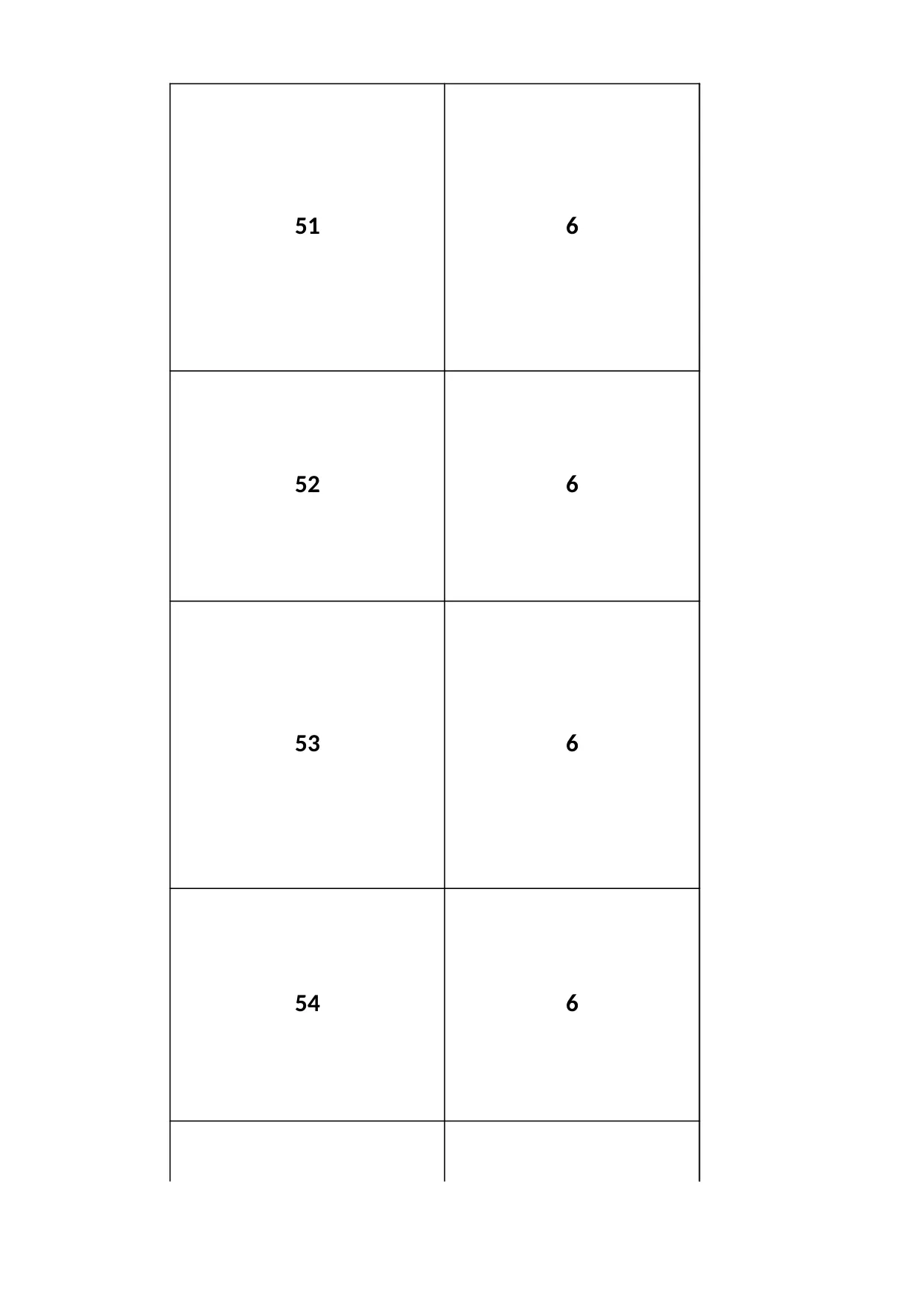 | 51 | 6 |
|---|---|
| 52 | 6 |
| 53 | 6 |
| 54 | 6 |
|  |  |